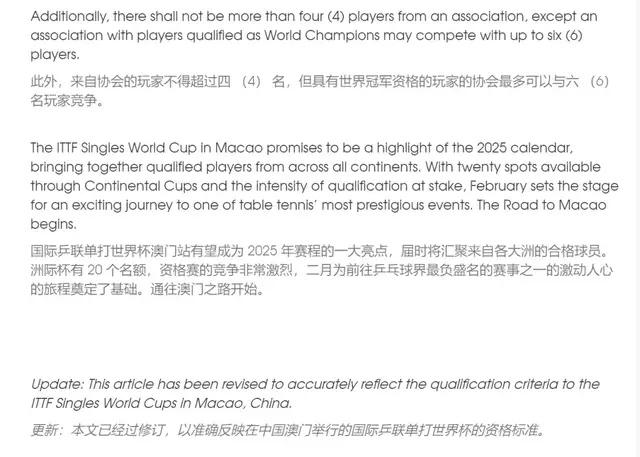 Additionally, there shall not be more than four (4) players from an association, except an association with players qualified as World Champions may compete with up to six (6) players.

此外，来自协会的玩家不得超过四 （4） 名，但具有世界冠军资格的玩家的协会最多可以与六 （6） 名玩家竞争。

The ITTF Singles World Cup in Macao promises to be a highlight of the 2025 calendar, bringing together qualified players from across all continents. With twenty spots available through Continental Cups and the intensity of qualification at stake, February sets the stage for an exciting journey to one of table tennis' most prestigious events. The Road to Macao begins.

国际乒联单打世界杯澳门站有望成为 2025 年赛程的一大亮点，届时将汇聚来自各大洲的合格球员。洲际杯有 20 个名额，资格赛的竞争非常激烈，二月为前往乒乓球界最负盛名的赛事之一的激动人心的旅程奠定了基础。通往澳门之路开始。

Update: This article has been revised to accurately reflect the qualification criteria to the ITTF Singles World Cups in Macao, China.

更新：本文已经过修订，以准确反映在中国澳门举行的国际乒联单打世界杯的资格标准。